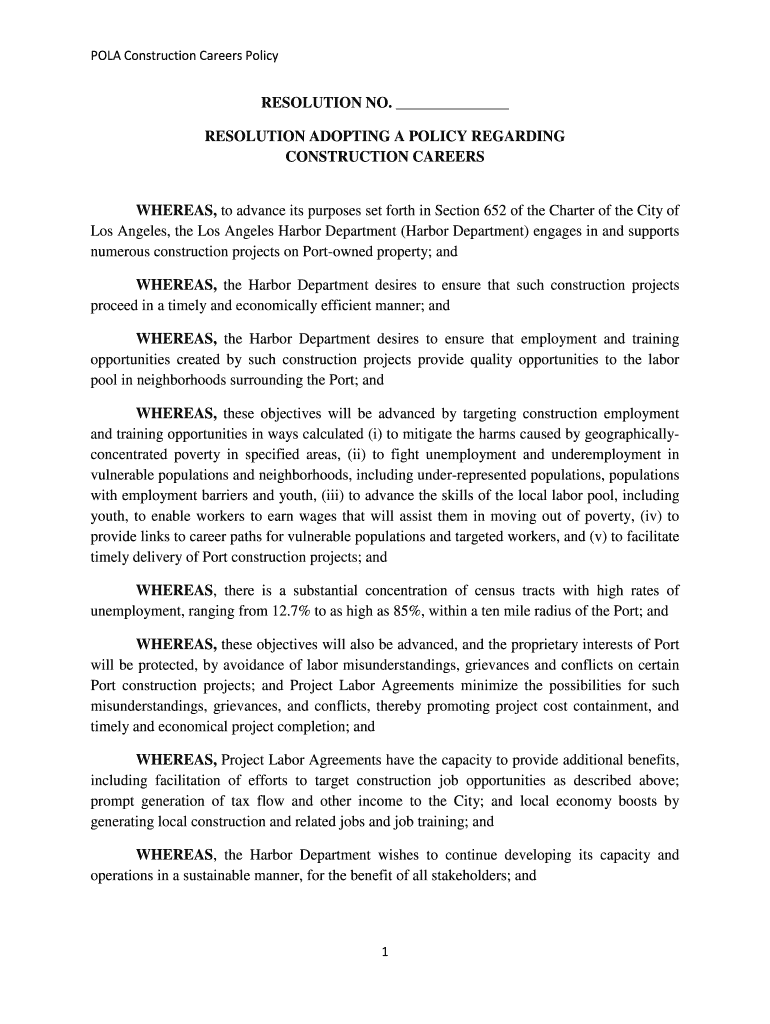 POLA Construction Careers Policy

RESOLUTION NO. ______________

RESOLUTION ADOPTING A POLICY REGARDING CONSTRUCTION CAREERS

WHEREAS, to advance its purposes set forth in Section 652 of the Charter of the City of Los Angeles, the Los Angeles Harbor Department (Harbor Department) engages in and supports numerous construction projects on Port-owned property; and

WHEREAS, the Harbor Department desires to ensure that such construction projects proceed in a timely and economically efficient manner; and

WHEREAS, the Harbor Department desires to ensure that employment and training opportunities created by such construction projects provide quality opportunities to the labor pool in neighborhoods surrounding the Port; and

WHEREAS, these objectives will be advanced by targeting construction employment and training opportunities in ways calculated (i) to mitigate the harms caused by geographically-concentrated poverty in specified areas, (ii) to fight unemployment and underemployment in vulnerable populations and neighborhoods, including under-represented populations, populations with employment barriers and youth, (iii) to advance the skills of the local labor pool, including youth, to enable workers to earn wages that will assist them in moving out of poverty, (iv) to provide links to career paths for vulnerable populations and targeted workers, and (v) to facilitate timely delivery of Port construction projects; and

WHEREAS, there is a substantial concentration of census tracts with high rates of unemployment, ranging from 12.7% to as high as 85%, within a ten mile radius of the Port; and

WHEREAS, these objectives will also be advanced, and the proprietary interests of Port will be protected, by avoidance of labor misunderstandings, grievances and conflicts on certain Port construction projects; and Project Labor Agreements minimize the possibilities for such misunderstandings, grievances, and conflicts, thereby promoting project cost containment, and timely and economical project completion; and

WHEREAS, Project Labor Agreements have the capacity to provide additional benefits, including facilitation of efforts to target construction job opportunities as described above; prompt generation of tax flow and other income to the City; and local economy boosts by generating local construction and related jobs and job training; and

WHEREAS, the Harbor Department wishes to continue developing its capacity and operations in a sustainable manner, for the benefit of all stakeholders; and

1